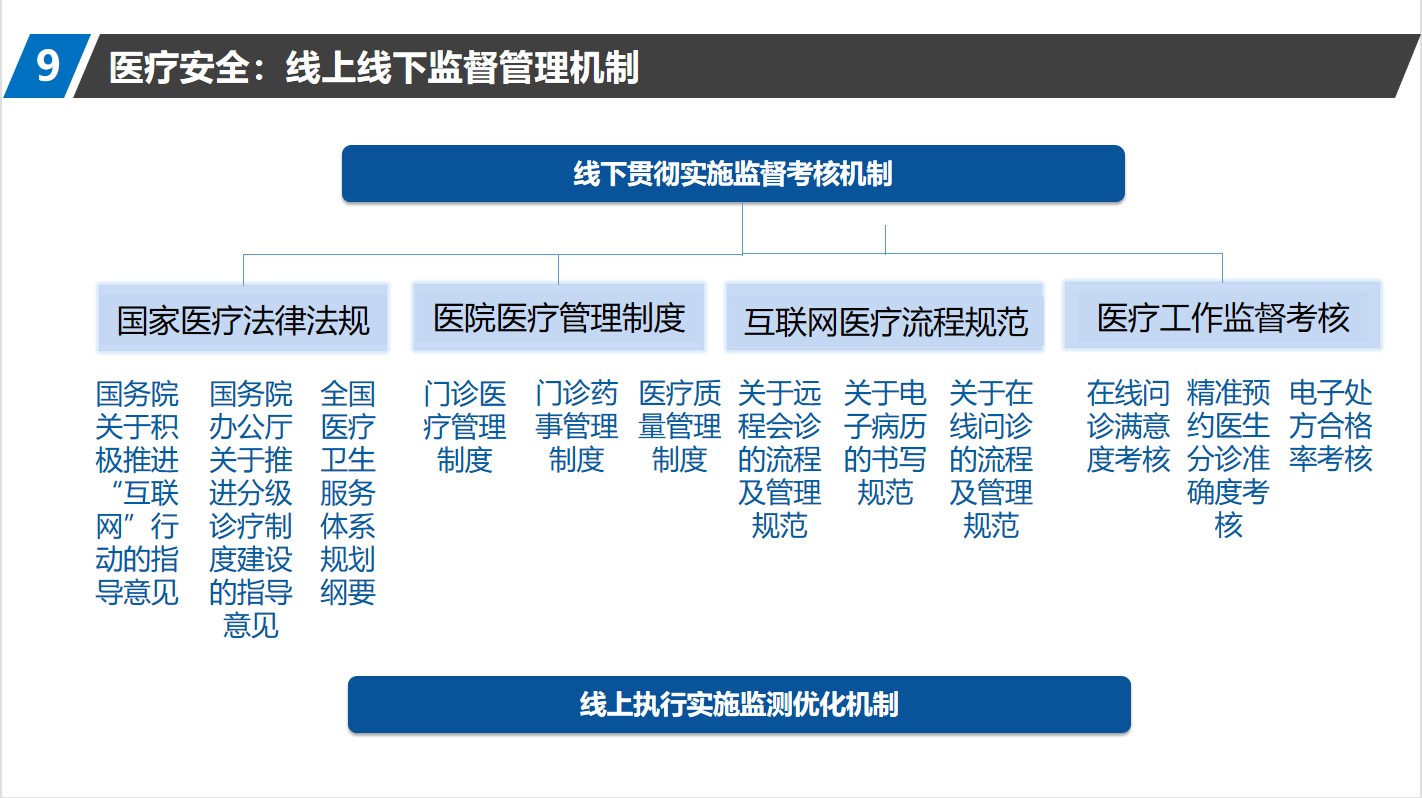 9 医疗安全：线上线下监督管理机制

线下贯彻实施监督考核机制

国家医疗法律法规

国务院关于积极推进“互联网”行动的指导意见

国务院办公厅关于推进分级诊疗制度建设的指导意见

全国医疗卫生服务体系规划纲要

医院医疗管理制度

门诊医疗管理制度

门诊药事管理制度

医疗质量管理制度

互联网医疗流程规范

关于远程会诊的流程及管理规范

关于电子病历的书写规范

关于在线问诊的流程及管理规范

医疗工作监督考核

在线问诊满意度考核

精准预约医生分诊准确度考核

电子处方合格率考核

线上执行实施监测优化机制